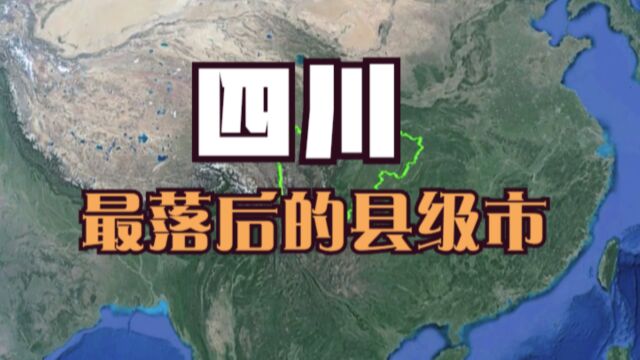 四川
最落后的县级市